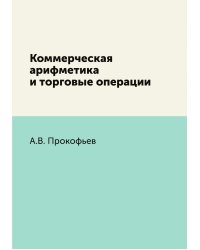 Коммерческая арифметика и торговые операции

А.В. Прокофьев